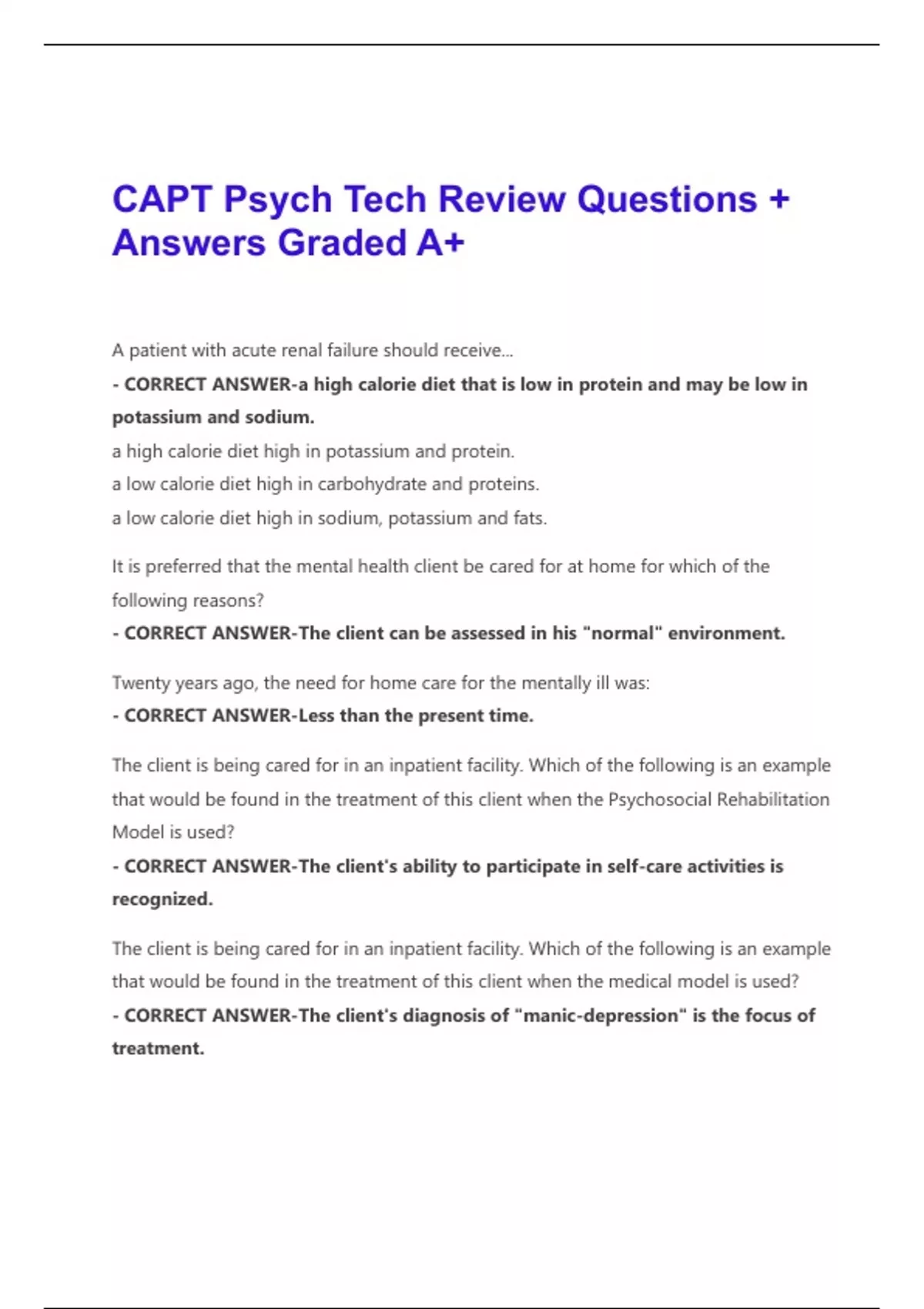 CAPT Psych Tech Review Questions + Answers Graded A+

A patient with acute renal failure should receive...

- CORRECT ANSWER-a high calorie diet that is low in protein and may be low in potassium and sodium.

a high calorie diet high in potassium and protein.

a low calorie diet high in carbohydrate and proteins.

a low calorie diet high in sodium, potassium and fats.

It is preferred that the mental health client be cared for at home for which of the following reasons?

- CORRECT ANSWER-The client can be assessed in his "normal" environment.

Twenty years ago, the need for home care for the mentally ill was:

- CORRECT ANSWER-Less than the present time.

The client is being cared for in an inpatient facility. Which of the following is an example that would be found in the treatment of this client when the Psychosocial Rehabilitation Model is used?

- CORRECT ANSWER-The client's ability to participate in self-care activities is recognized.

The client is being cared for in an inpatient facility. Which of the following is an example that would be found in the treatment of this client when the medical model is used?

- CORRECT ANSWER-The client's diagnosis of "manic-depression" is the focus of treatment.